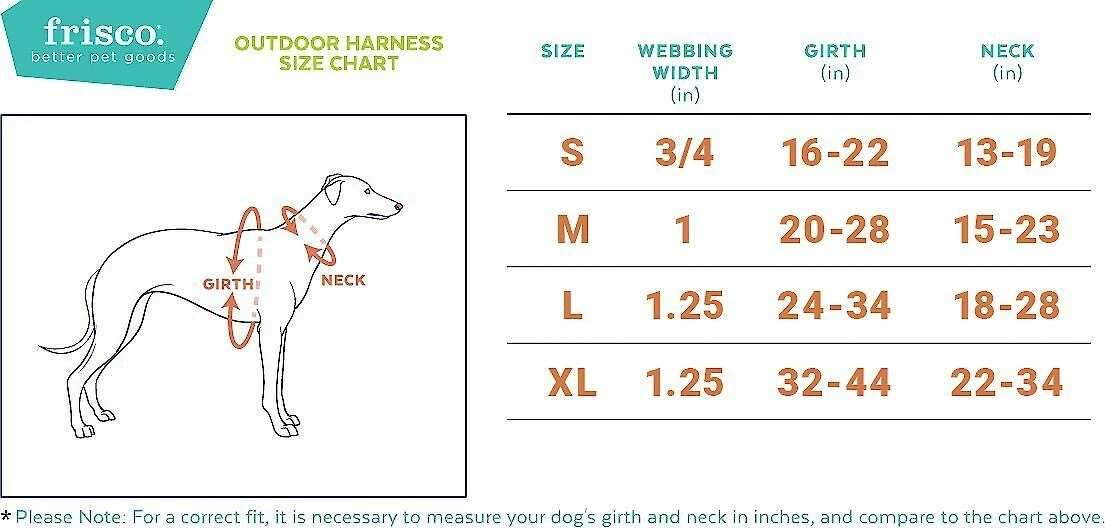 frisco.
better pet goods

OUTDOOR HARNESS SIZE CHART

GIRTH
NECK

| SIZE | WEBBING WIDTH (in) | GIRTH (in) | NECK (in) |
|---|---|---|---|
| S | 3/4 | 16-22 | 13-19 |
| M | 1 | 20-28 | 15-23 |
| L | 1.25 | 24-34 | 18-28 |
| XL | 1.25 | 32-44 | 22-34 |

* Please Note: For a correct fit, it is necessary to measure your dog's girth and neck in inches, and compare to the chart above.